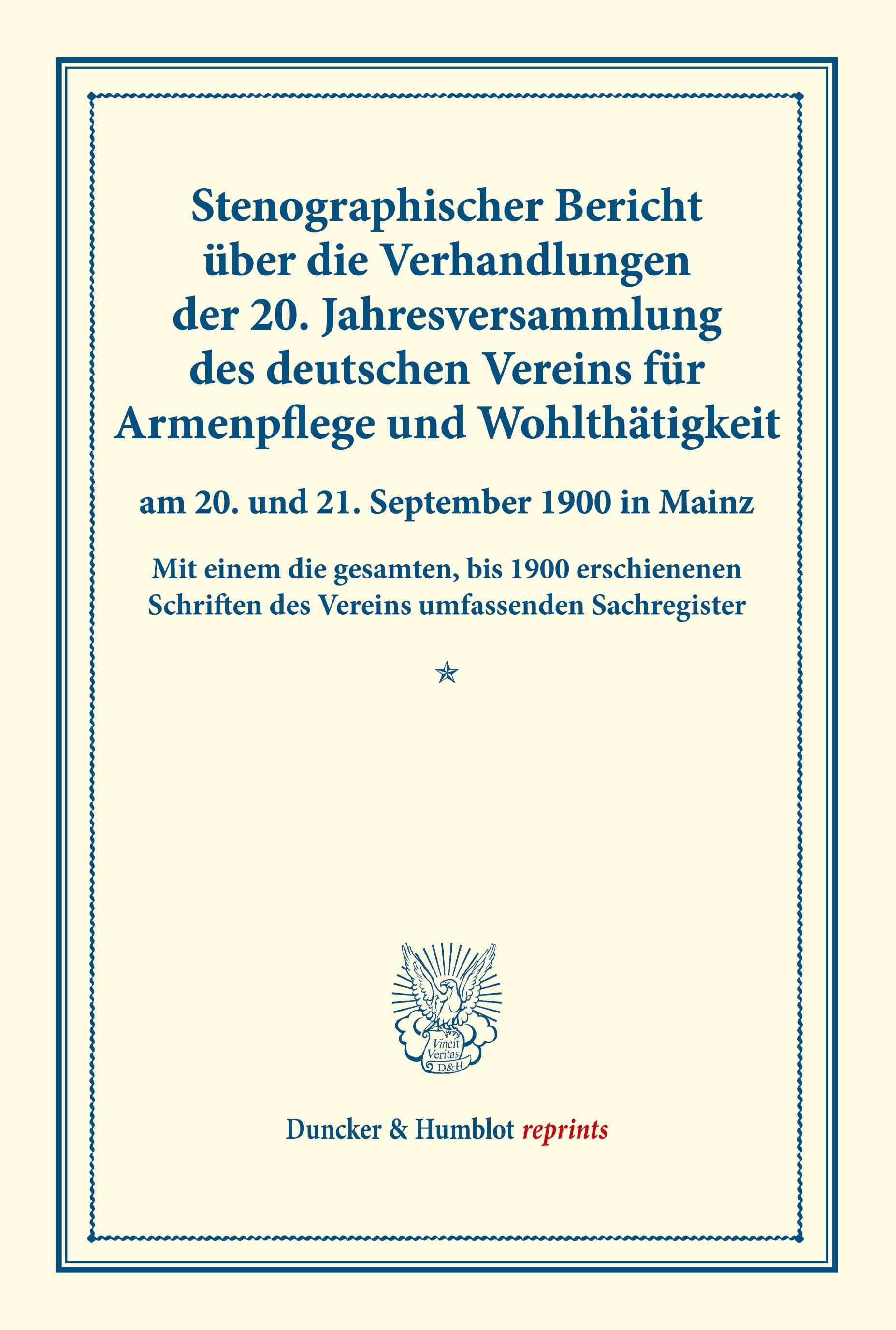 Stenographischer Bericht über die Verhandlungen der 20. Jahresversammlung des deutschen Vereins für Armenpflege und Wohlthätigkeit

am 20. und 21. September 1900 in Mainz

Mit einem die gesamten, bis 1900 erschienenen Schriften des Vereins umfassenden Sachregister

Vincit Veritas D&H

Duncker & Humblot reprints